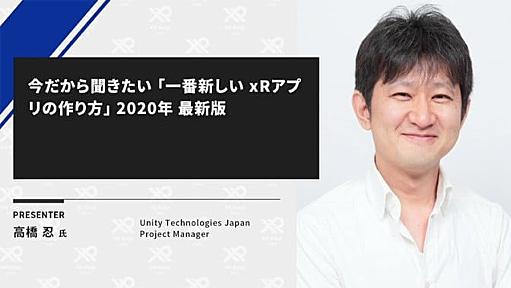 今だから聞きたい「一番新しい xRアプリの作り方」2020年 最新版

PRESENTER
高橋 忍 氏

Unity Technologies Japan
Project Manager